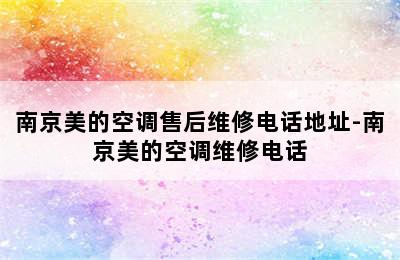 南京美的空调售后维修电话地址-南京美的空调维修电话